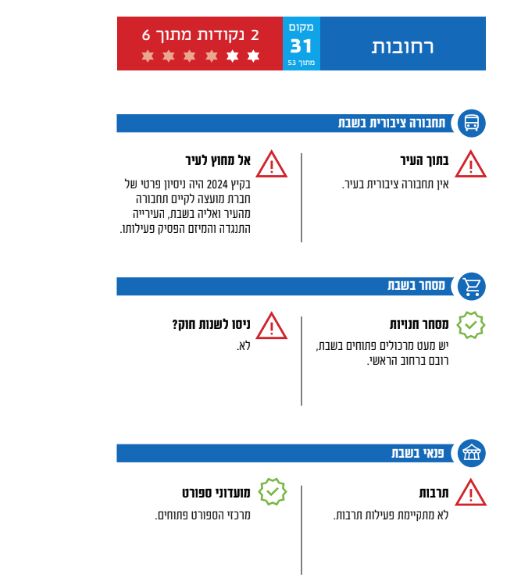 רחובות

מקום
31
מתוך 53

2 נקודות מתוך 6

תחבורה ציבורית בשבת

בתוך העיר
אין תחבורה ציבורית בעיר.

אל מחוץ לעיר
בקיץ 2024 היה ניסיון פרטי של חברת מועצה לקיים תחבורה מהעיר ואליה בשבת, העירייה התנגדה והמיזם הפסיק פעילותו.

מסחר בשבת

מסחר חנויות
יש מעט מרכולים פתוחים בשבת, רובם ברחוב הראשי.

ניסו לשנות חוק?
לא.

פנאי בשבת

תרבות
לא מתקיימת פעילות תרבות.

מועדוני ספורט
מרכזי הספורט פתוחים.